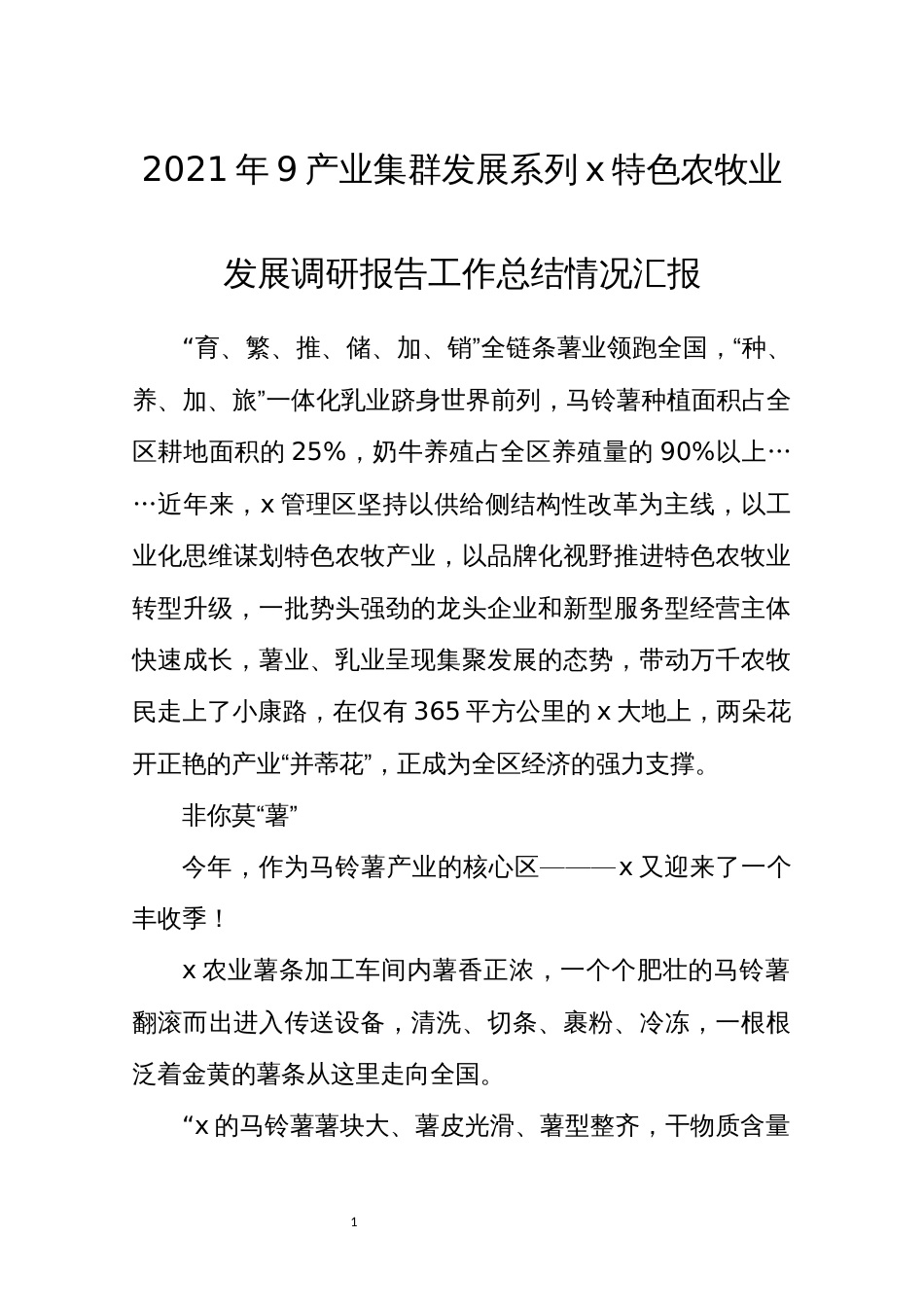 2021年9产业集群发展系列x特色农牧业发展调研报告工作总结情况汇报

“育、繁、推、储、加、销”全链条薯业领跑全国，“种、养、加、旅”一体化乳业跻身世界前列，马铃薯种植面积占全区耕地面积的25%，奶牛养殖占全区养殖量的90%以上……近年来，x管理区坚持以供给侧结构性改革为主线，以工业化思维谋划特色农牧产业，以品牌化视野推进特色农牧业转型升级，一批势头强劲的龙头企业和新型服务型经营主体快速成长，薯业、乳业呈现集聚发展的态势，带动万千农牧民走上了小康路，在仅有365平方公里的x大地上，两朵花开正艳的产业“并蒂花”，正成为全区经济的强力支撑。

非你莫“薯”

今年，作为马铃薯产业的核心区———x又迎来了一个丰收季！

x农业薯条加工车间内薯香正浓，一个个肥壮的马铃薯翻滚而出进入传送设备，清洗、切条、裹粉、冷冻，一根根泛着金黄的薯条从这里走向全国。

“x的马铃薯薯块大、薯皮光滑、薯型整齐，干物质含量

1